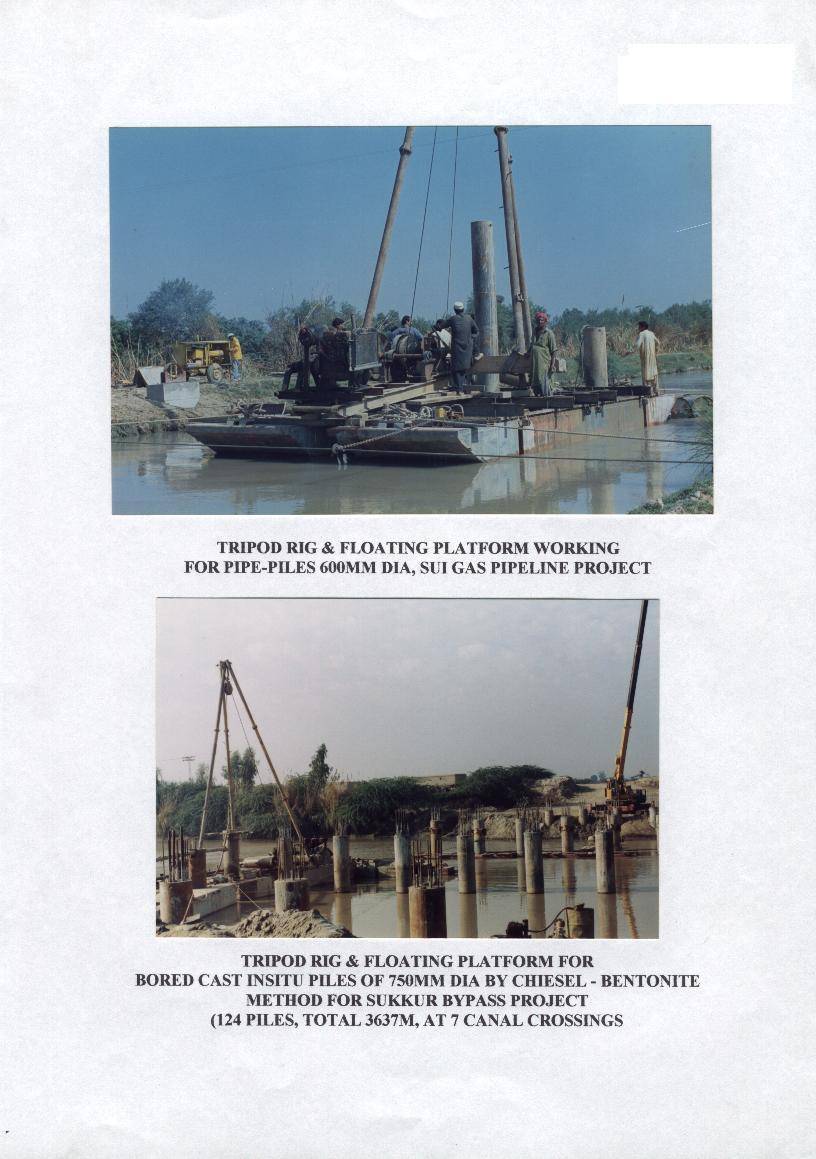 TRIPOD RIG & FLOATING PLATFORM WORKING
FOR PIPE-PILES 600MM DIA, SUI GAS PIPELINE PROJECT

TRIPOD RIG & FLOATING PLATFORM FOR
BORED CAST INSITU PILES OF 750MM DIA BY CHIESEL - BENTONITE
METHOD FOR SUKKUR BYPASS PROJECT
(124 PILES, TOTAL 3637M, AT 7 CANAL CROSSINGS